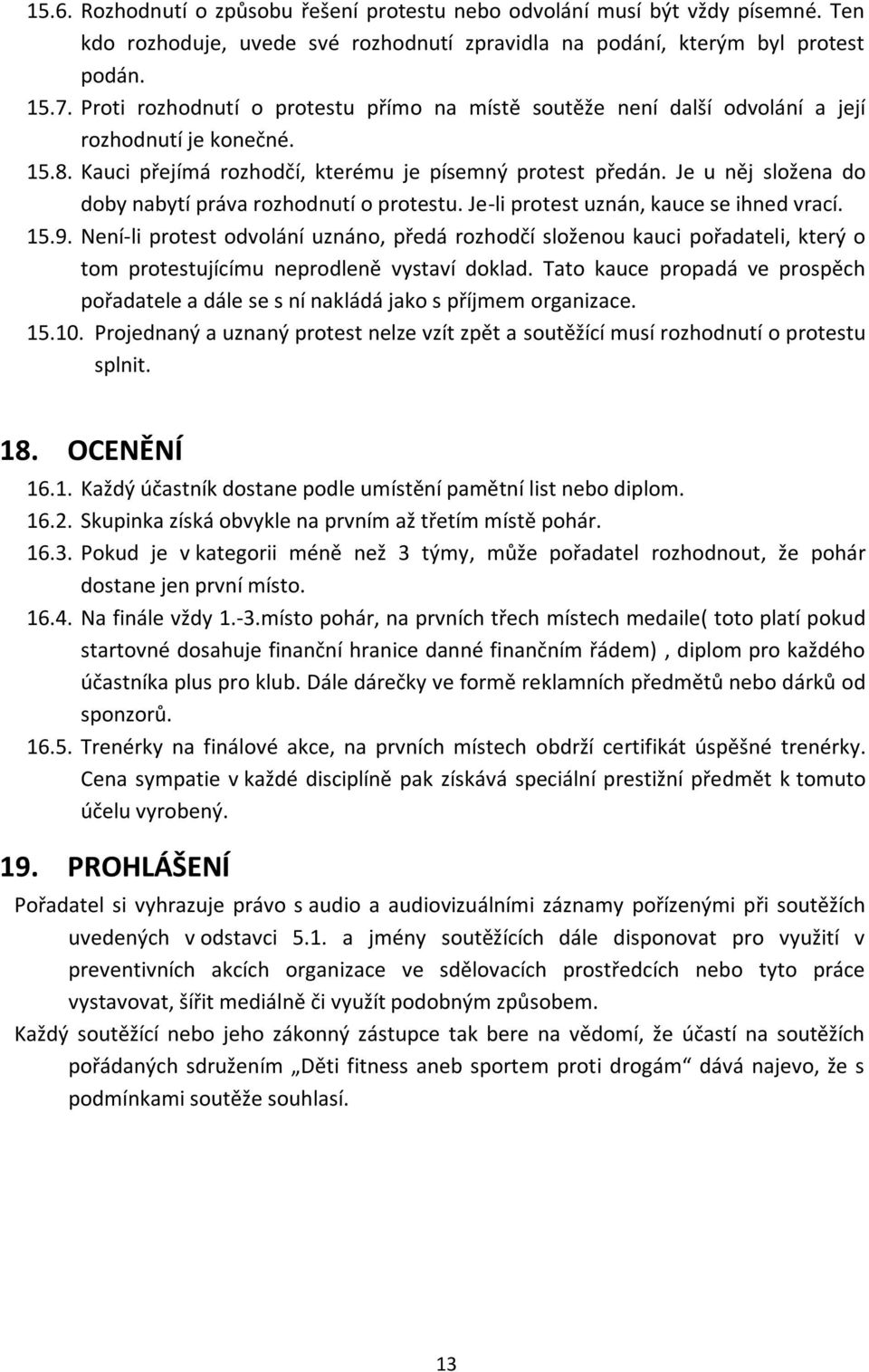 15.6. Rozhodnutí o způsobu řešení protestu nebo odvolání musí být vždy písemné. Ten kdo rozhoduje, uvede své rozhodnutí zpravidla na podání, kterým byl protest podán.
15.7. Proti rozhodnutí o protestu přímo na místě soutěže není další odvolání a její rozhodnutí je konečné.
15.8. Kauci přejímá rozhodčí, kterému je písemný protest předán. Je u něj složena do doby nabytí práva rozhodnutí o protestu. Je-li protest uznán, kauce se ihned vrací.
15.9. Není-li protest odvolání uznáno, předá rozhodčí složenou kauci pořadateli, který o tom protestujícímu neprodleně vystaví doklad. Tato kauce propadá ve prospěch pořadatele a dále se s ní nakládá jako s příjmem organizace.
15.10. Projednaný a uznaný protest nelze vzít zpět a soutěžící musí rozhodnutí o protestu splnit.

18. OCENĚNÍ
16.1. Každý účastník dostane podle umístění pamětní list nebo diplom.
16.2. Skupinka získá obvykle na prvním až třetím místě pohár.
16.3. Pokud je v kategorii méně než 3 týmy, může pořadatel rozhodnout, že pohár dostane jen první místo.
16.4. Na finále vždy 1.-3.místo pohár, na prvních třech místech medaile( toto platí pokud startovné dosahuje finanční hranice danné finančním řádem) , diplom pro každého účastníka plus pro klub. Dále dárečky ve formě reklamních předmětů nebo dárků od sponzorů.
16.5. Trenérky na finálové akce, na prvních místech obdrží certifikát úspěšné trenérky. Cena sympatie v každé disciplíně pak získává speciální prestižní předmět k tomuto účelu vyrobený.

19. PROHLÁŠENÍ
Pořadatel si vyhrazuje právo s audio a audiovizuálními záznamy pořízenými při soutěžích uvedených v odstavci 5.1. a jmény soutěžících dále disponovat pro využití v preventivních akcích organizace ve sdělovacích prostředcích nebo tyto práce vystavovat, šířit mediálně či využít podobným způsobem.
Každý soutěžící nebo jeho zákonný zástupce tak bere na vědomí, že účastí na soutěžích pořádaných sdružením „Děti fitness aneb sportem proti drogám“ dává najevo, že s podmínkami soutěže souhlasí.

13